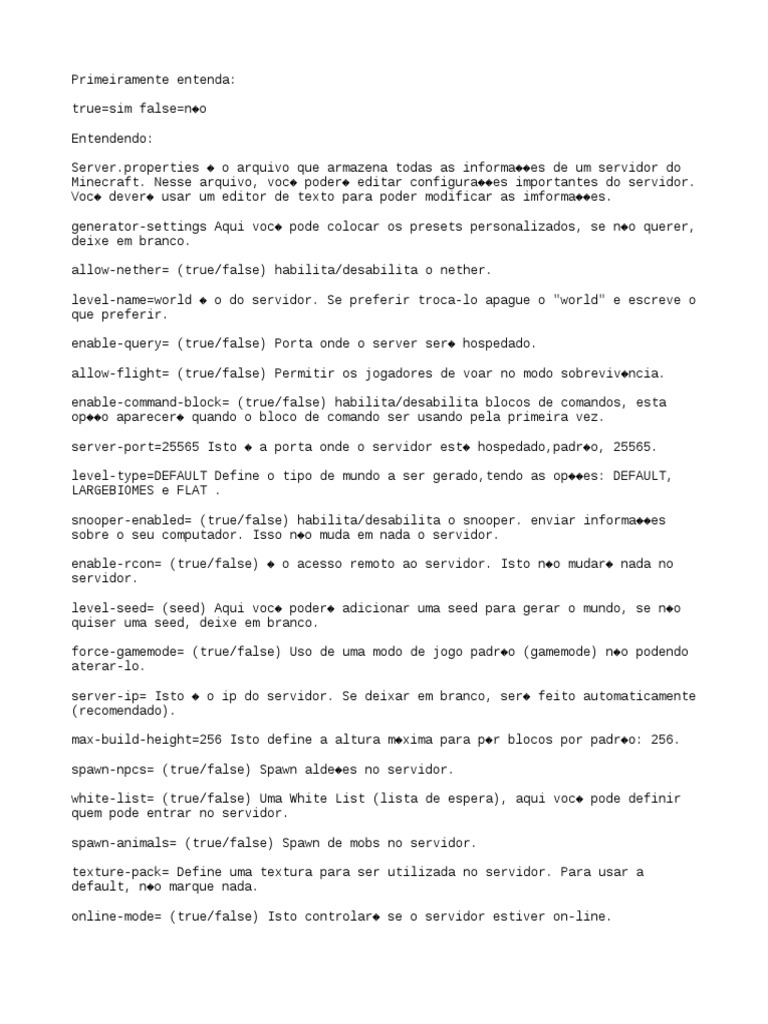 Primeiramente entenda:

true=sim false=n◆o

Entendendo:

Server.properties ◆ o arquivo que armazena todas as informa◆◆es de um servidor do Minecraft. Nesse arquivo, voc◆ poder◆ editar configura◆◆es importantes do servidor. Voc◆ dever◆ usar um editor de texto para poder modificar as imforma◆◆es.

generator-settings Aqui voc◆ pode colocar os presets personalizados, se n◆o querer, deixe em branco.

allow-nether= (true/false) habilita/desabilita o nether.

level-name=world ◆ o do servidor. Se preferir troca-lo apague o "world" e escreve o que preferir.

enable-query= (true/false) Porta onde o server ser◆ hospedado.

allow-flight= (true/false) Permitir os jogadores de voar no modo sobreviv◆ncia.

enable-command-block= (true/false) habilita/desabilita blocos de comandos, esta op◆◆o aparecer◆ quando o bloco de comando ser usando pela primeira vez.

server-port=25565 Isto ◆ a porta onde o servidor est◆ hospedado,padr◆o, 25565.

level-type=DEFAULT Define o tipo de mundo a ser gerado,tendo as op◆◆es: DEFAULT, LARGEBIOMES e FLAT .

snooper-enabled= (true/false) habilita/desabilita o snooper. enviar informa◆◆es sobre o seu computador. Isso n◆o muda em nada o servidor.

enable-rcon= (true/false) ◆ o acesso remoto ao servidor. Isto n◆o mudar◆ nada no servidor.

level-seed= (seed) Aqui voc◆ poder◆ adicionar uma seed para gerar o mundo, se n◆o quiser uma seed, deixe em branco.

force-gamemode= (true/false) Uso de uma modo de jogo padr◆o (gamemode) n◆o podendo aterar-lo.

server-ip= Isto ◆ o ip do servidor. Se deixar em branco, ser◆ feito automaticamente (recomendado).

max-build-height=256 Isto define a altura m◆xima para p◆r blocos por padr◆o: 256.

spawn-npcs= (true/false) Spawn alde◆es no servidor.

white-list= (true/false) Uma White List (lista de espera), aqui voc◆ pode definir quem pode entrar no servidor.

spawn-animals= (true/false) Spawn de mobs no servidor.

texture-pack= Define uma textura para ser utilizada no servidor. Para usar a default, n◆o marque nada.

online-mode= (true/false) Isto controlar◆ se o servidor estiver on-line.